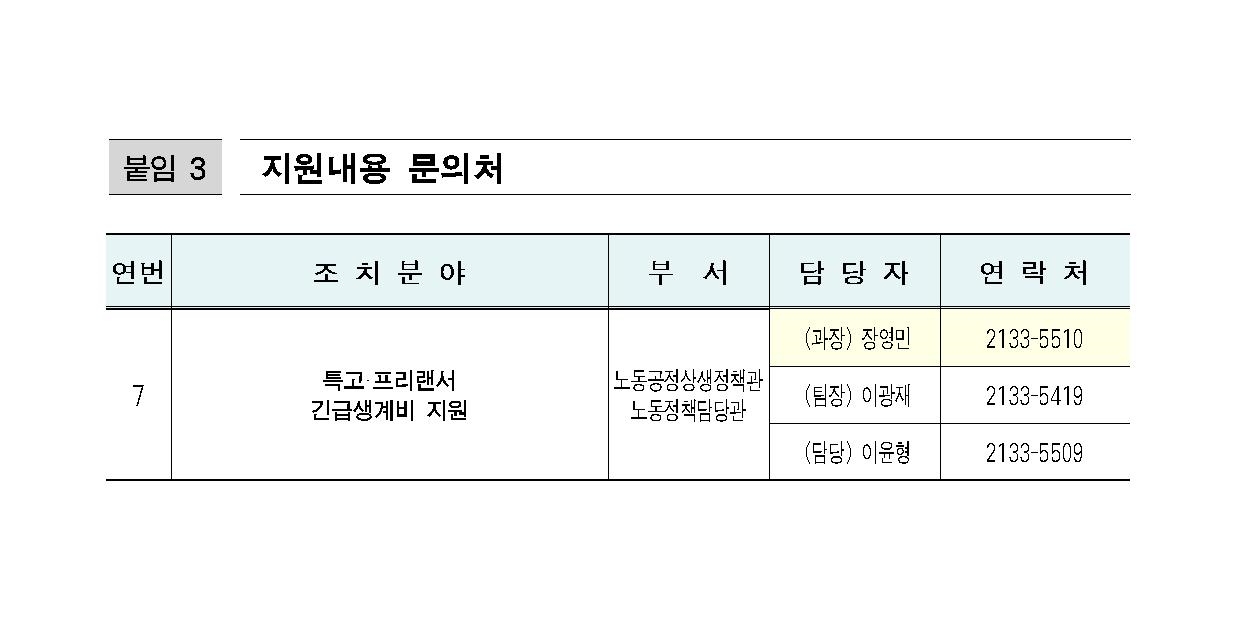 붙임 3

지원내용 문의처

| 연번 | 조 치 분 야 | 부 서 | 담 당 자 | 연 락 처 |
|---|---|---|---|---|
| 7 | 특고·프리랜서 긴급생계비 지원 | 노동공정상생정책관 노동정책담당관 | (과장) 장영민 | 2133-5510 |
| | | | (팀장) 이광재 | 2133-5419 |
| | | | (담당) 이윤형 | 2133-5509 |